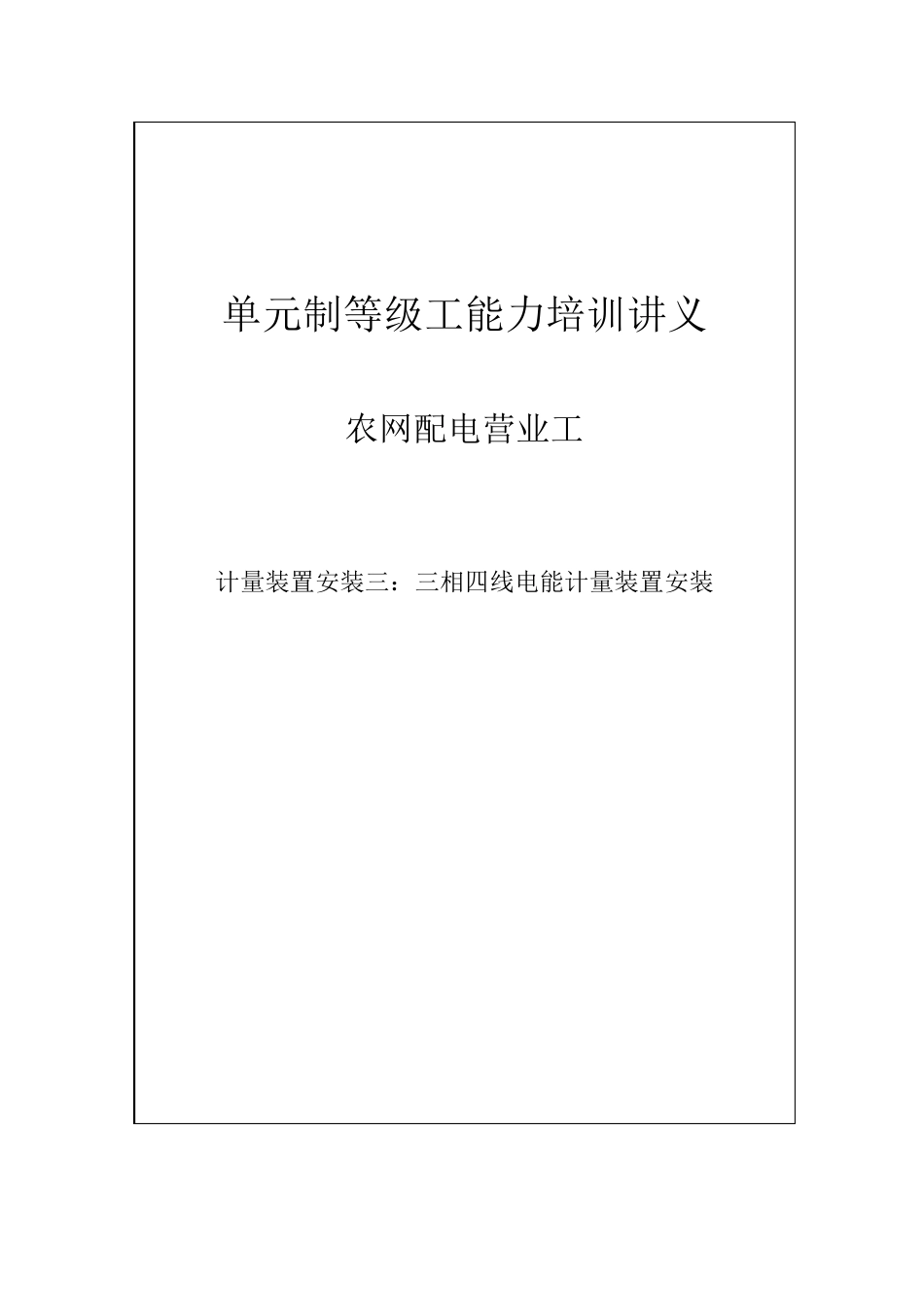 单元制等级工能力培训讲义

农网配电营业工

计量装置安装三：三相四线电能计量装置安装